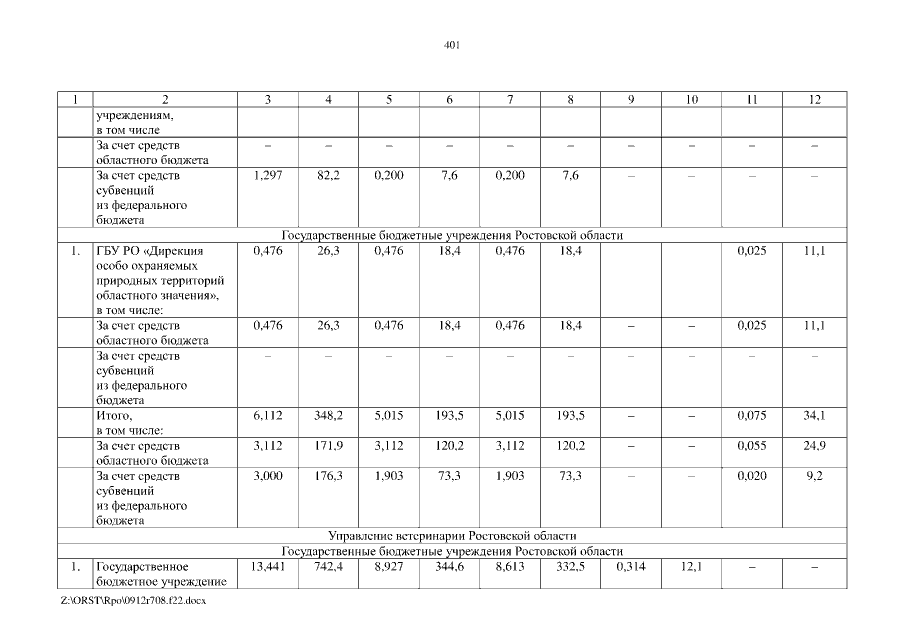 401

| 1 | 2 | 3 | 4 | 5 | 6 | 7 | 8 | 9 | 10 | 11 | 12 |
|---|---|---|---|---|---|---|---|---|---|---|---|
| | учреждениям, в том числе | | | | | | | | | | |
| | За счет средств областного бюджета | – | – | – | – | – | – | – | – | – | – |
| | За счет средств субвенций из федерального бюджета | 1,297 | 82,2 | 0,200 | 7,6 | 0,200 | 7,6 | – | – | – | – |
| Государственные бюджетные учреждения Ростовской области | | | | | | | | | | | |
| 1. | ГБУ РО «Дирекция особо охраняемых природных территорий областного значения», в том числе: | 0,476 | 26,3 | 0,476 | 18,4 | 0,476 | 18,4 | | | 0,025 | 11,1 |
| | За счет средств областного бюджета | 0,476 | 26,3 | 0,476 | 18,4 | 0,476 | 18,4 | – | – | 0,025 | 11,1 |
| | За счет средств субвенций из федерального бюджета | – | – | – | – | – | – | – | – | – | – |
| | Итого, в том числе: | 6,112 | 348,2 | 5,015 | 193,5 | 5,015 | 193,5 | – | – | 0,075 | 34,1 |
| | За счет средств областного бюджета | 3,112 | 171,9 | 3,112 | 120,2 | 3,112 | 120,2 | – | – | 0,055 | 24,9 |
| | За счет средств субвенций из федерального бюджета | 3,000 | 176,3 | 1,903 | 73,3 | 1,903 | 73,3 | – | – | 0,020 | 9,2 |
| Управление ветеринарии Ростовской области | | | | | | | | | | | |
| Государственные бюджетные учреждения Ростовской области | | | | | | | | | | | |
| 1. | Государственное бюджетное учреждение | 13,441 | 742,4 | 8,927 | 344,6 | 8,613 | 332,5 | 0,314 | 12,1 | – | – |

Z:\ORST\Rpo\0912r708.f22.docx